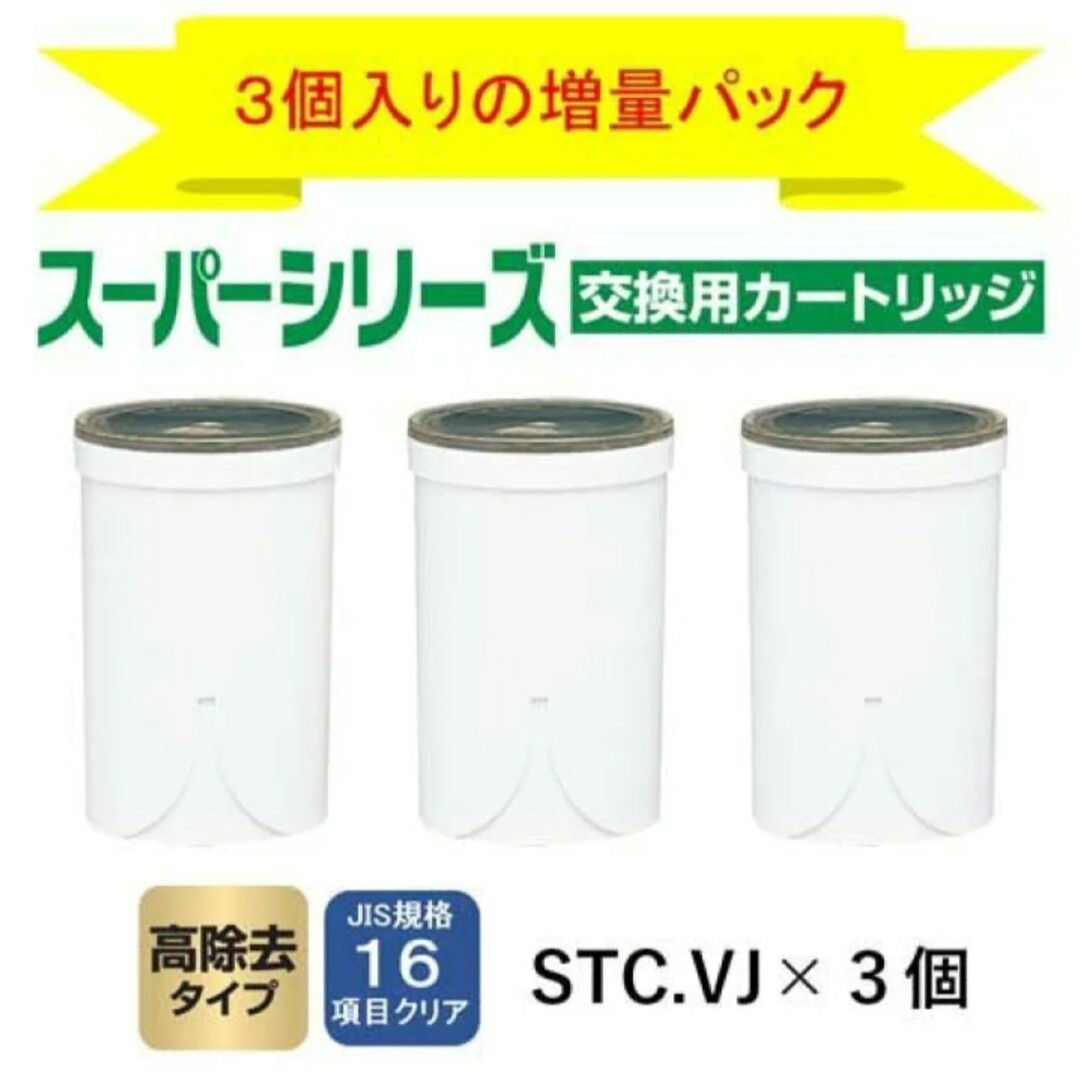 3個入りの増量パック

スーパーシリーズ 交換用カートリッジ

高除去タイプ

JIS規格 16 項目クリア

STC.VJ × 3個